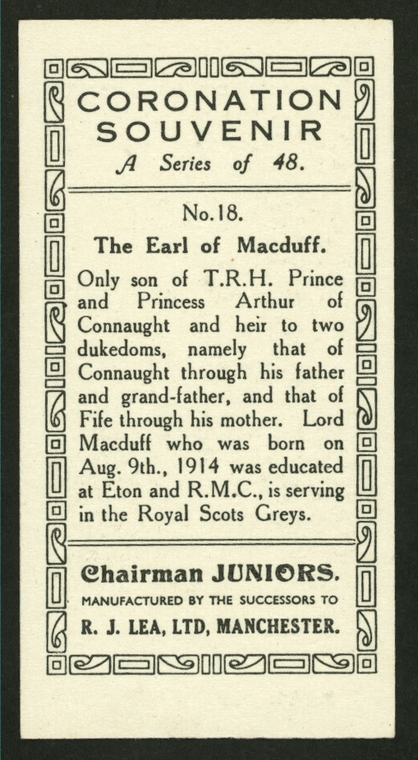 CORONATION SOUVENIR

A Series of 48.

No.18.

The Earl of Macduff.

Only son of T.R.H. Prince and Princess Arthur of Connaught and heir to two dukedoms, namely that of Connaught through his father and grand-father, and that of Fife through his mother. Lord Macduff who was born on Aug. 9th., 1914 was educated at Eton and R.M.C., is serving in the Royal Scots Greys.

Chairman JUNIORS.

MANUFACTURED BY THE SUCCESSORS TO

R. J. LEA, LTD, MANCHESTER.